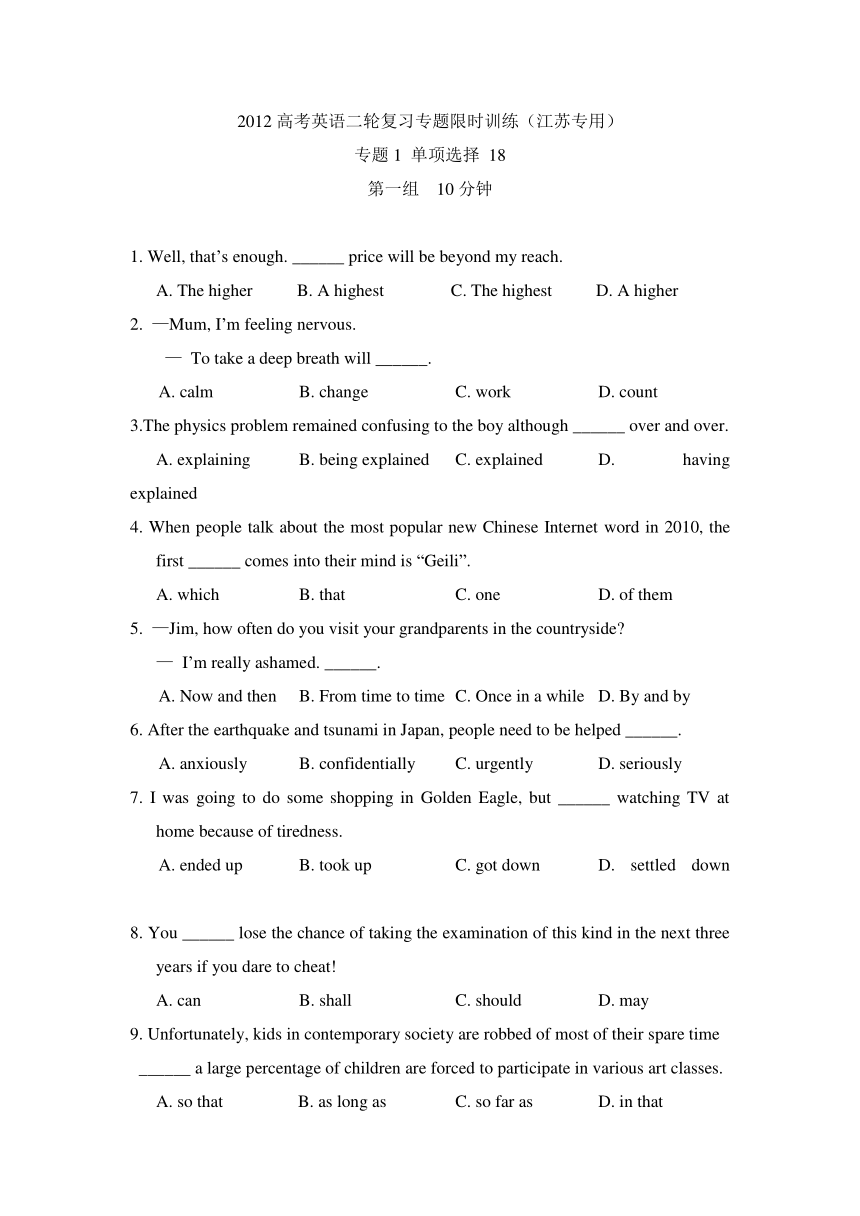 2012 高考英语二轮复习专题限时训练（江苏专用）
专题 1 单项选择 18
第一组 10 分钟

1. Well, that’s enough. ______ price will be beyond my reach.
A. The higher B. A highest C. The highest D. A higher

2. —Mum, I’m feeling nervous.
— To take a deep breath will ______.
A. calm B. change C. work D. count

3.The physics problem remained confusing to the boy although ______ over and over.
A. explaining B. being explained C. explained D. having explained

4. When people talk about the most popular new Chinese Internet word in 2010, the first ______ comes into their mind is “Geili”.
A. which B. that C. one D. of them

5. —Jim, how often do you visit your grandparents in the countryside?
— I’m really ashamed. ______.
A. Now and then B. From time to time C. Once in a while D. By and by

6. After the earthquake and tsunami in Japan, people need to be helped ______.
A. anxiously B. confidentially C. urgently D. seriously

7. I was going to do some shopping in Golden Eagle, but ______ watching TV at home because of tiredness.
A. ended up B. took up C. got down D. settled down

8. You ______ lose the chance of taking the examination of this kind in the next three years if you dare to cheat!
A. can B. shall C. should D. may

9. Unfortunately, kids in contemporary society are robbed of most of their spare time ______ a large percentage of children are forced to participate in various art classes.
A. so that B. as long as C. so far as D. in that